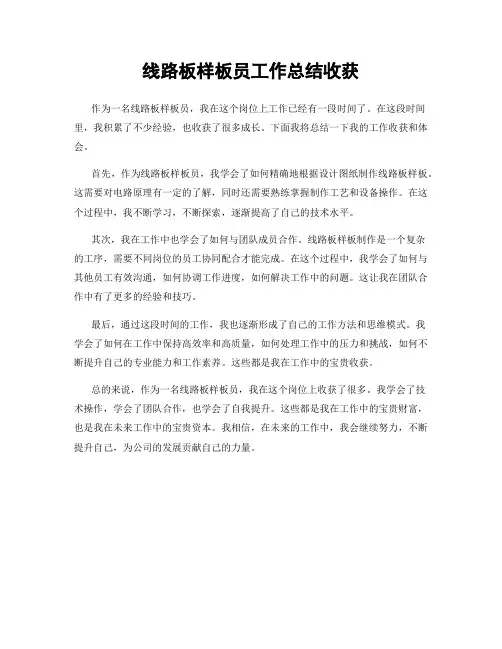 线路板样板员工作总结收获

作为一名线路板样板员，我在这个岗位上工作已经有一段时间了。在这段时间里，我积累了不少经验，也收获了很多成长。下面我将总结一下我的工作收获和体会。

首先，作为线路板样板员，我学会了如何精确地根据设计图纸制作线路板样板。这需要对电路原理有一定的了解，同时还需要熟练掌握制作工艺和设备操作。在这个过程中，我不断学习，不断探索，逐渐提高了自己的技术水平。

其次，我在工作中也学会了如何与团队成员合作。线路板样板制作是一个复杂的工序，需要不同岗位的员工协同配合才能完成。在这个过程中，我学会了如何与其他员工有效沟通，如何协调工作进度，如何解决工作中的问题。这让我在团队合作中有了更多的经验和技巧。

最后，通过这段时间的工作，我也逐渐形成了自己的工作方法和思维模式。我学会了如何在工作中保持高效率和高质量，如何处理工作中的压力和挑战，如何不断提升自己的专业能力和工作素养。这些都是我在工作中的宝贵收获。

总的来说，作为一名线路板样板员，我在这个岗位上收获了很多。我学会了技术操作，学会了团队合作，也学会了自我提升。这些都是我在工作中的宝贵财富，也是我在未来工作中的宝贵资本。我相信，在未来的工作中，我会继续努力，不断提升自己，为公司的发展贡献自己的力量。